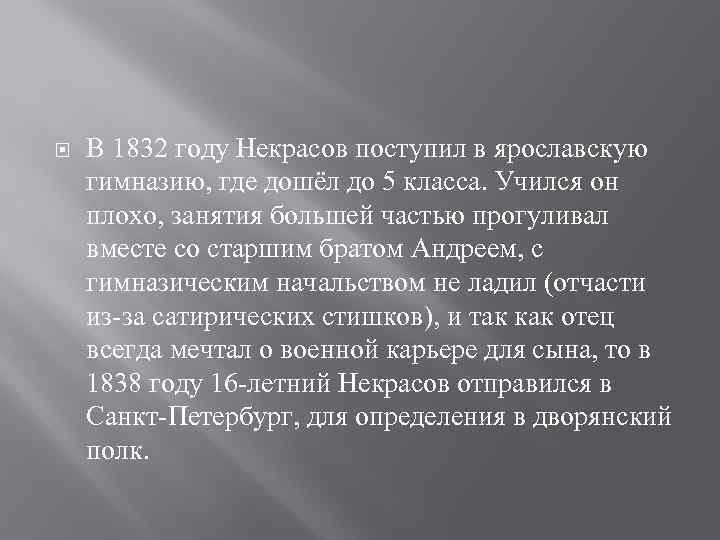 В 1832 году Некрасов поступил в ярославскую гимназию, где дошёл до 5 класса. Учился он плохо, занятия большей частью прогуливал вместе со старшим братом Андреем, с гимназическим начальством не ладил (отчасти из-за сатирических стишков), и так как отец всегда мечтал о военной карьере для сына, то в 1838 году 16-летний Некрасов отправился в Санкт-Петербург, для определения в дворянский полк.